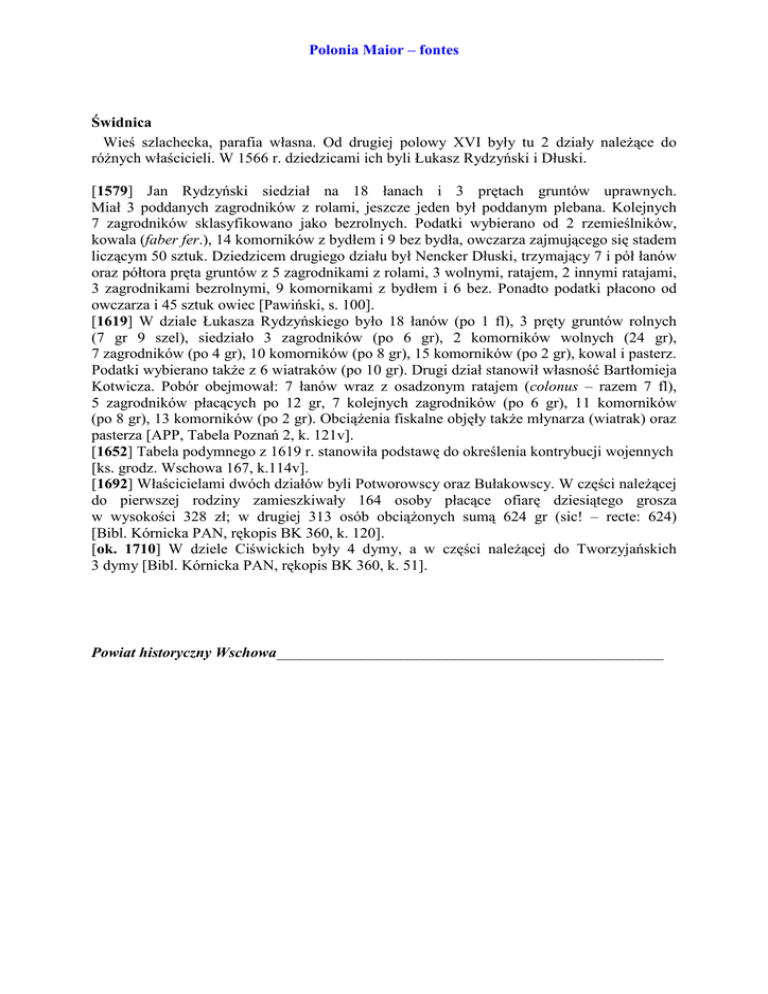 Polonia Maior – fontes

Świdnica
Wieś szlachecka, parafia własna. Od drugiej polowy XVI były tu 2 działy należące do różnych właścicieli. W 1566 r. dziedzicami ich byli Łukasz Rydzyński i Dłuski.

[1579] Jan Rydzyński siedział na 18 łanach i 3 prętach gruntów uprawnych. Miał 3 poddanych zagrodników z rolami, jeszcze jeden był poddanym plebana. Kolejnych 7 zagrodników sklasyfikowano jako bezrolnych. Podatki wybierano od 2 rzemieślników, kowala (faber fer.), 14 komorników z bydłem i 9 bez bydła, owczarza zajmującego się stadem liczącym 50 sztuk. Dziedzicem drugiego działu był Nencker Dłuski, trzymający 7 i pół łanów oraz półtora pręta gruntów z 5 zagrodnikami z rolami, 3 wolnymi, ratajem, 2 innymi ratajami, 3 zagrodnikami bezrolnymi, 9 komornikami z bydłem i 6 bez. Ponadto podatki płacono od owczarza i 45 sztuk owiec [Pawiński, s. 100].
[1619] W dziale Łukasza Rydzyńskiego było 18 łanów (po 1 fl), 3 pręty gruntów rolnych (7 gr 9 szel), siedziało 3 zagrodników (po 6 gr), 2 komorników wolnych (24 gr), 7 zagrodników (po 4 gr), 10 komorników (po 8 gr), 15 komorników (po 2 gr), kowal i pasterz. Podatki wybierano także z 6 wiatraków (po 10 gr). Drugi dział stanowił własność Bartłomieja Kotwicza. Pobór obejmował: 7 łanów wraz z osadzonym ratajem (colonus – razem 7 fl), 5 zagrodników płacących po 12 gr, 7 kolejnych zagrodników (po 6 gr), 11 komorników (po 8 gr), 13 komorników (po 2 gr). Obciążenia fiskalne objęły także młynarza (wiatrak) oraz pasterza [APP, Tabela Poznań 2, k. 121v].
[1652] Tabela podymnego z 1619 r. stanowiła podstawę do określenia kontrybucji wojennych [ks. grodz. Wschowa 167, k.114v].
[1692] Właścicielami dwóch działów byli Potworowscy oraz Bułakowscy. W części należącej do pierwszej rodziny zamieszkiwały 164 osoby płacące ofiarę dziesiątego grosza w wysokości 328 zł; w drugiej 313 osób obciążonych sumą 624 gr (sic! – recte: 624) [Bibl. Kórnicka PAN, rękopis BK 360, k. 120].
[ok. 1710] W dziele Ciświckich były 4 dymy, a w części należącej do Tworzyjańskich 3 dymy [Bibl. Kórnicka PAN, rękopis BK 360, k. 51].

Powiat historyczny Wschowa